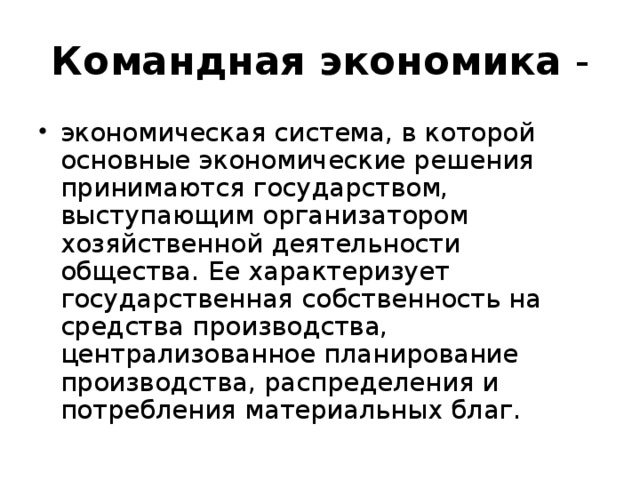 Командная экономика -

• экономическая система, в которой основные экономические решения принимаются государством, выступающим организатором хозяйственной деятельности общества. Ее характеризует государственная собственность на средства производства, централизованное планирование производства, распределения и потребления материальных благ.